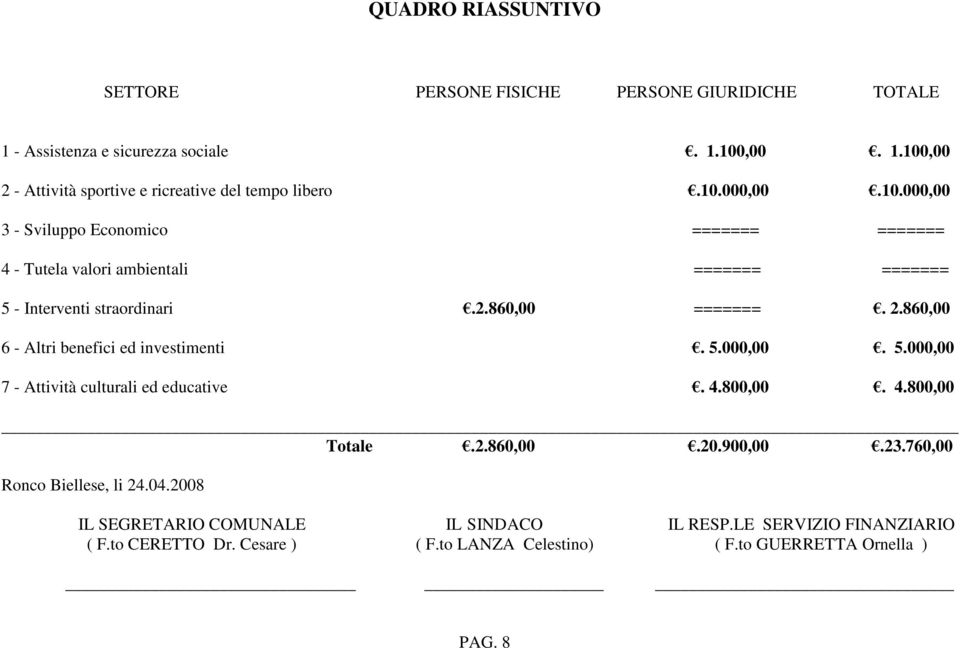 QUADRO RIASSUNTIVO

| SETTORE | PERSONE FISICHE | PERSONE GIURIDICHE | TOTALE |
|---|---|---|---|
| 1 - Assistenza e sicurezza sociale | | €. 1.100,00 | €. 1.100,00 |
| 2 - Attività sportive e ricreative del tempo libero | | €.10.000,00 | €.10.000,00 |
| 3 - Sviluppo Economico | | ======= | ======= |
| 4 - Tutela valori ambientali | | ======= | ======= |
| 5 - Interventi straordinari | €.2.860,00 | ======= | €. 2.860,00 |
| 6 - Altri benefici ed investimenti | | €. 5.000,00 | €. 5.000,00 |
| 7 - Attività culturali ed educative | | €. 4.800,00 | €. 4.800,00 |
| Totale | €.2.860,00 | €.20.900,00 | €.23.760,00 |

Ronco Biellese, li 24.04.2008

IL SEGRETARIO COMUNALE
( F.to CERETTO Dr. Cesare )

IL SINDACO
( F.to LANZA Celestino)

IL RESP.LE SERVIZIO FINANZIARIO
( F.to GUERRETTA Ornella )

PAG. 8